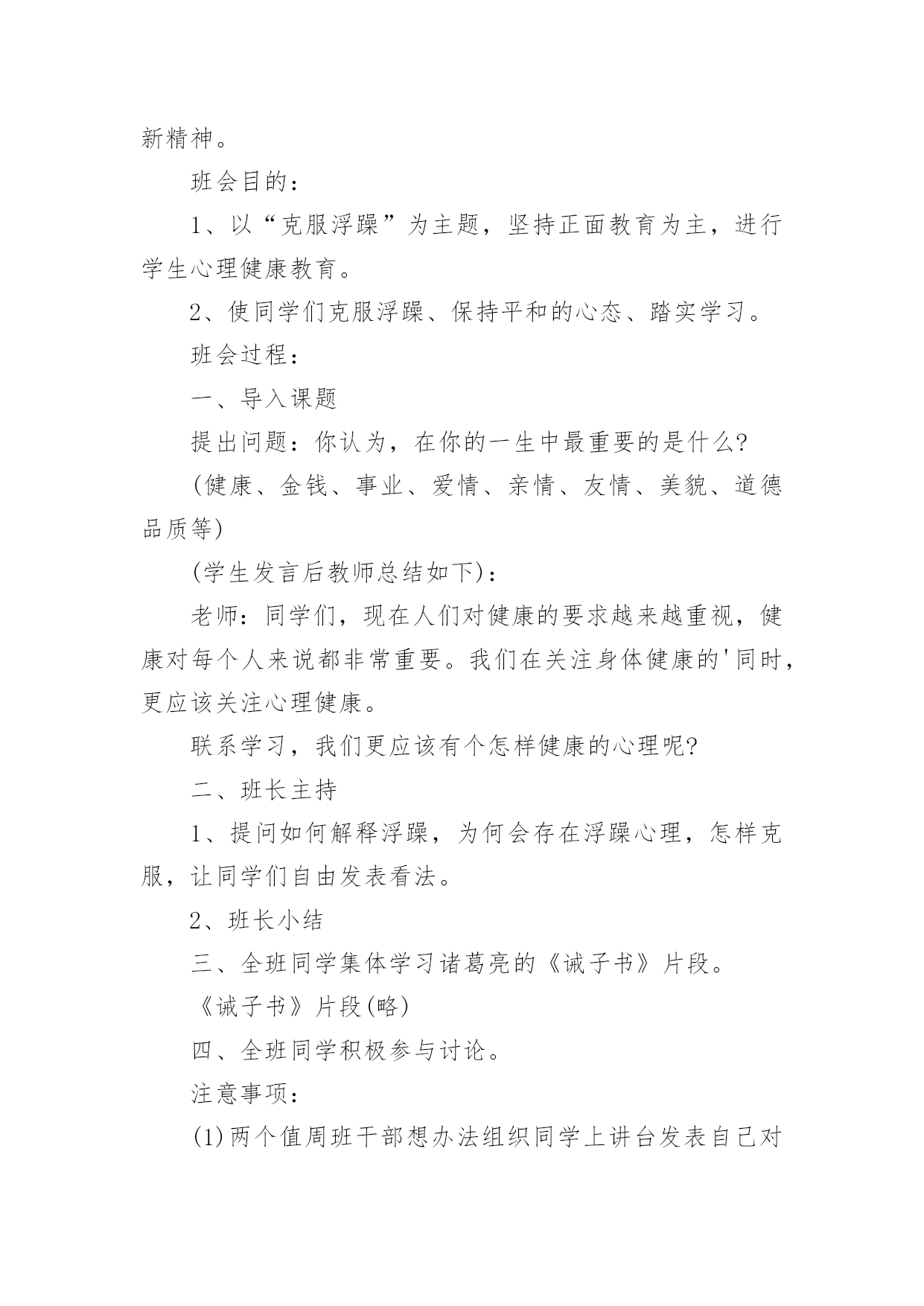 新精神。

班会目的：

1、以“克服浮躁”为主题，坚持正面教育为主，进行学生心理健康教育。

2、使同学们克服浮躁、保持平和的心态、踏实学习。

班会过程：

一、导入课题

提出问题：你认为，在你的一生中最重要的是什么?

(健康、金钱、事业、爱情、亲情、友情、美貌、道德品质等)

(学生发言后教师总结如下)：

老师：同学们，现在人们对健康的要求越来越重视，健康对每个人来说都非常重要。我们在关注身体健康的'同时，更应该关注心理健康。

联系学习，我们更应该有个怎样健康的心理呢?

二、班长主持

1、提问如何解释浮躁，为何会存在浮躁心理，怎样克服，让同学们自由发表看法。

2、班长小结

三、全班同学集体学习诸葛亮的《诫子书》片段。

《诫子书》片段(略)

四、全班同学积极参与讨论。

注意事项：

(1)两个值周班干部想办法组织同学上讲台发表自己对